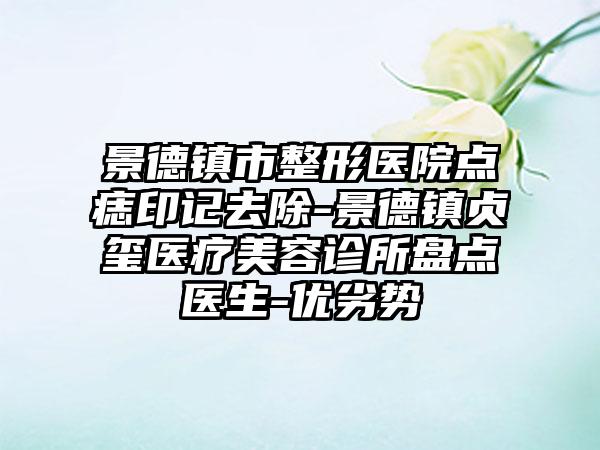 景德镇市整形医院点痣印记去除-景德镇贞玺医疗美容诊所盘点医生-优劣势